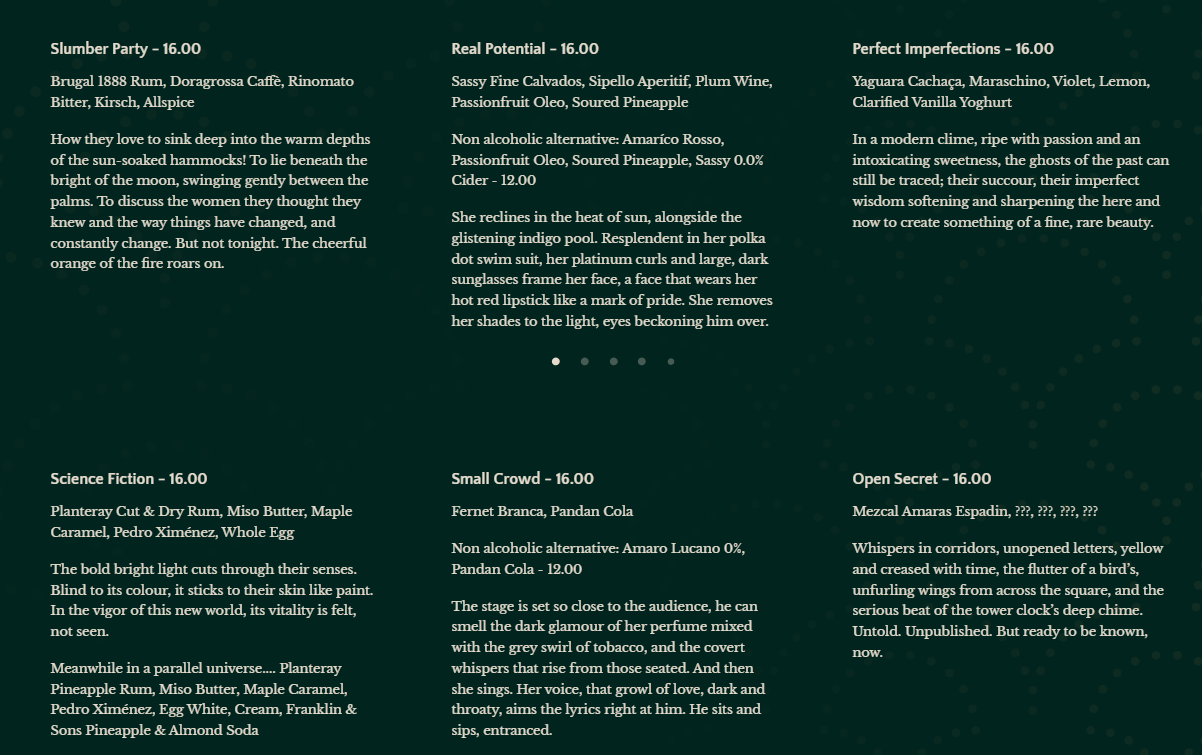 Slumber Party – 16.00

Brugal 1888 Rum, Doragrossa Caffè, Rinomato Bitter, Kirsch, Allspice

How they love to sink deep into the warm depths of the sun-soaked hammocks! To lie beneath the bright of the moon, swinging gently between the palms. To discuss the women they thought they knew and the way things have changed, and constantly change. But not tonight. The cheerful orange of the fire roars on.

Real Potential – 16.00

Sassy Fine Calvados, Sipello Aperitif, Plum Wine, Passionfruit Oleo, Soured Pineapple

Non alcoholic alternative: Amaríco Rosso, Passionfruit Oleo, Soured Pineapple, Sassy 0.0% Cider - 12.00

She reclines in the heat of sun, alongside the glistening indigo pool. Resplendent in her polka dot swim suit, her platinum curls and large, dark sunglasses frame her face, a face that wears her hot red lipstick like a mark of pride. She removes her shades to the light, eyes beckoning him over.

Perfect Imperfections – 16.00

Yaguara Cachaça, Maraschino, Violet, Lemon, Clarified Vanilla Yoghurt

In a modern clime, ripe with passion and an intoxicating sweetness, the ghosts of the past can still be traced; their succour, their imperfect wisdom softening and sharpening the here and now to create something of a fine, rare beauty.

Science Fiction – 16.00

Planteray Cut & Dry Rum, Miso Butter, Maple Caramel, Pedro Ximénez, Whole Egg

The bold bright light cuts through their senses. Blind to its colour, it sticks to their skin like paint. In the vigor of this new world, its vitality is felt, not seen.

Meanwhile in a parallel universe.... Planteray Pineapple Rum, Miso Butter, Maple Caramel, Pedro Ximénez, Egg White, Cream, Franklin & Sons Pineapple & Almond Soda

Small Crowd – 16.00

Fernet Branca, Pandan Cola

Non alcoholic alternative: Amaro Lucano 0%, Pandan Cola - 12.00

The stage is set so close to the audience, he can smell the dark glamour of her perfume mixed with the grey swirl of tobacco, and the covert whispers that rise from those seated. And then she sings. Her voice, that growl of love, dark and throaty, aims the lyrics right at him. He sits and sips, entranced.

Open Secret – 16.00

Mezcal Amaras Espadin, ???, ???, ???, ???

Whispers in corridors, unopened letters, yellow and creased with time, the flutter of a bird's, unfurling wings from across the square, and the serious beat of the tower clock's deep chime. Untold. Unpublished. But ready to be known, now.